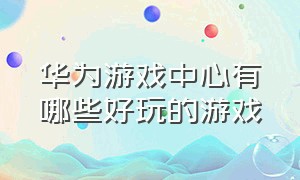 华为游戏中心有哪些好玩的游戏